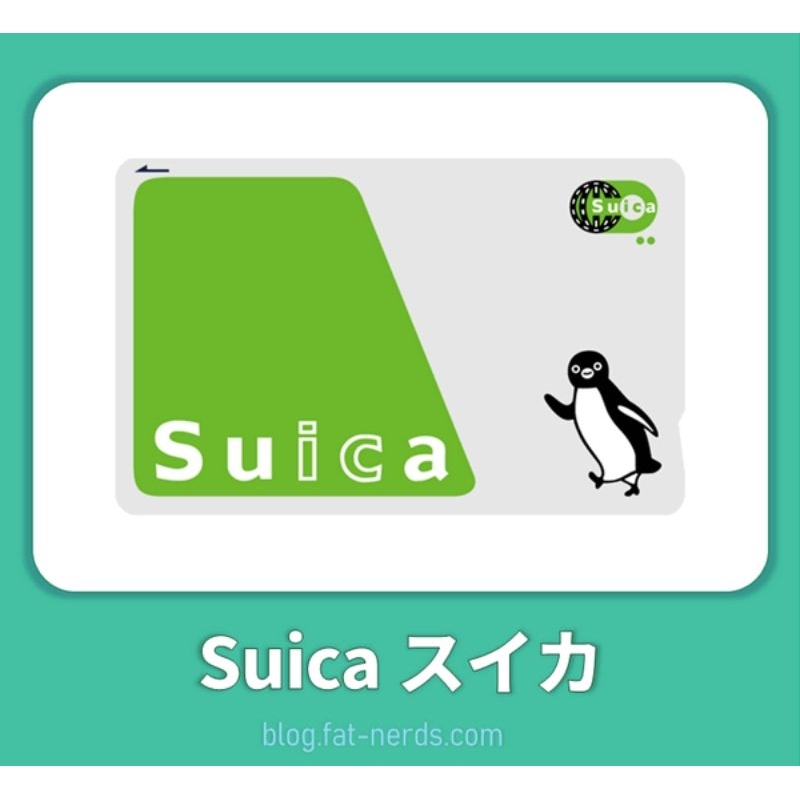 Suica

Suica

Suica スイカ

blog.fat-nerds.com